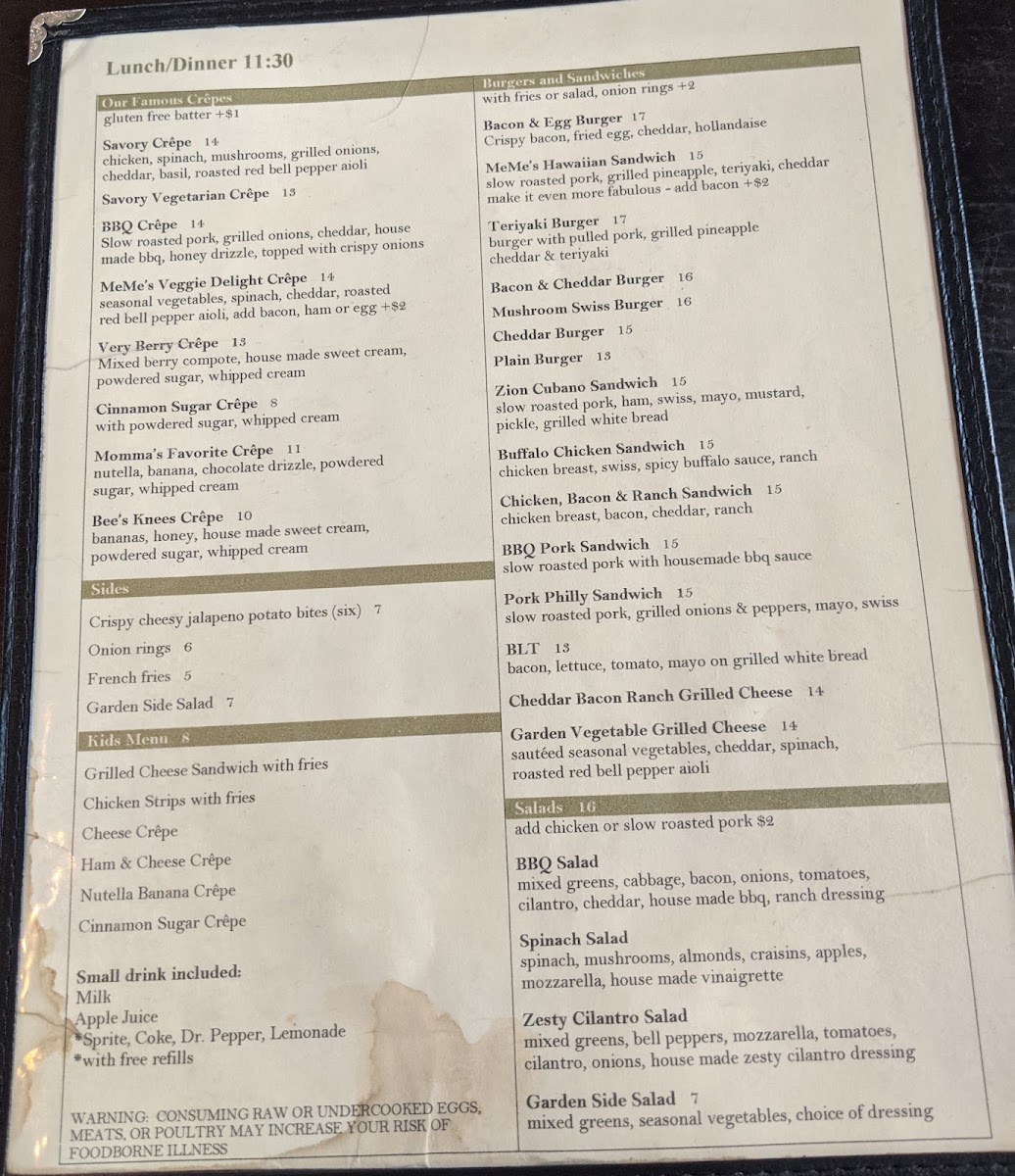 Lunch/Dinner 11:30

Our Famous Crêpes
gluten free batter +$1

Savory Crêpe 14
chicken, spinach, mushrooms, grilled onions, cheddar, basil, roasted red bell pepper aioli

Savory Vegetarian Crêpe 13

BBQ Crêpe 14
Slow roasted pork, grilled onions, cheddar, house made bbq, honey drizzle, topped with crispy onions

MeMe's Veggie Delight Crêpe 14
seasonal vegetables, spinach, cheddar, roasted red bell pepper aioli, add bacon, ham or egg +$2

Very Berry Crêpe 13
Mixed berry compote, house made sweet cream, powdered sugar, whipped cream

Cinnamon Sugar Crêpe 8
with powdered sugar, whipped cream

Momma's Favorite Crêpe 11
nutella, banana, chocolate drizzle, powdered sugar, whipped cream

Bee's Knees Crêpe 10
bananas, honey, house made sweet cream, powdered sugar, whipped cream

Sides

Crispy cheesy jalapeno potato bites (six) 7

Onion rings 6

French fries 5

Garden Side Salad 7

Kids Menu 8

Grilled Cheese Sandwich with fries

Chicken Strips with fries

Cheese Crêpe

Ham & Cheese Crêpe

Nutella Banana Crêpe

Cinnamon Sugar Crêpe

Small drink included:
Milk
Apple Juice
*Sprite, Coke, Dr. Pepper, Lemonade
*with free refills

WARNING: CONSUMING RAW OR UNDERCOOKED EGGS, MEATS, OR POULTRY MAY INCREASE YOUR RISK OF FOODBORNE ILLNESS

Burgers and Sandwiches
with fries or salad, onion rings +2

Bacon & Egg Burger 17
Crispy bacon, fried egg, cheddar, hollandaise

MeMe's Hawaiian Sandwich 15
slow roasted pork, grilled pineapple, teriyaki, cheddar
make it even more fabulous - add bacon +$2

Teriyaki Burger 17
burger with pulled pork, grilled pineapple cheddar & teriyaki

Bacon & Cheddar Burger 16

Mushroom Swiss Burger 16

Cheddar Burger 15

Plain Burger 13

Zion Cubano Sandwich 15
slow roasted pork, ham, swiss, mayo, mustard, pickle, grilled white bread

Buffalo Chicken Sandwich 15
chicken breast, swiss, spicy buffalo sauce, ranch

Chicken, Bacon & Ranch Sandwich 15
chicken breast, bacon, cheddar, ranch

BBQ Pork Sandwich 15
slow roasted pork with housemade bbq sauce

Pork Philly Sandwich 15
slow roasted pork, grilled onions & peppers, mayo, swiss

BLT 13
bacon, lettuce, tomato, mayo on grilled white bread

Cheddar Bacon Ranch Grilled Cheese 14

Garden Vegetable Grilled Cheese 14
sautéed seasonal vegetables, cheddar, spinach, roasted red bell pepper aioli

Salads 16
add chicken or slow roasted pork $2

BBQ Salad
mixed greens, cabbage, bacon, onions, tomatoes, cilantro, cheddar, house made bbq, ranch dressing

Spinach Salad
spinach, mushrooms, almonds, craisins, apples, mozzarella, house made vinaigrette

Zesty Cilantro Salad
mixed greens, bell peppers, mozzarella, tomatoes, cilantro, onions, house made zesty cilantro dressing

Garden Side Salad 7
mixed greens, seasonal vegetables, choice of dressing